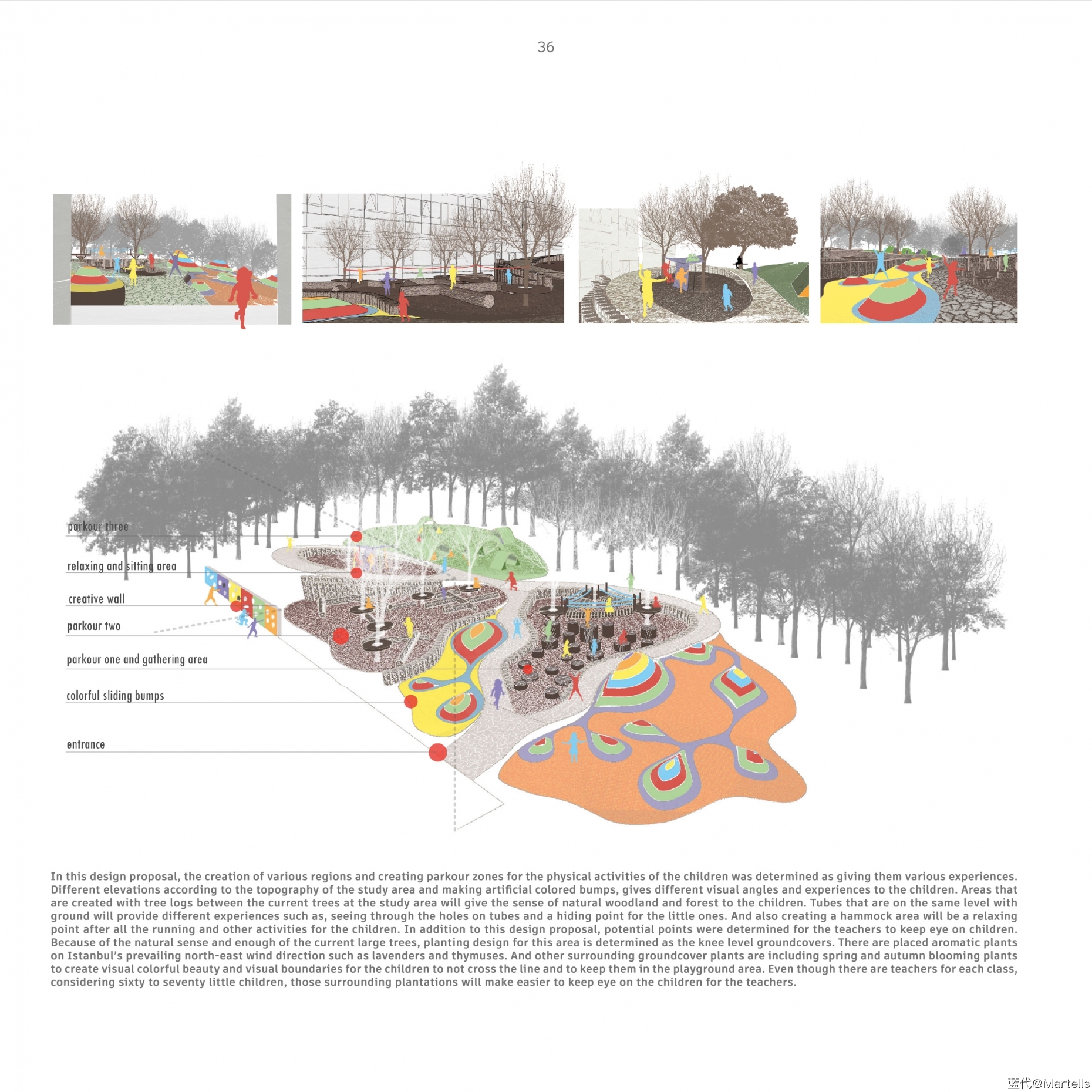 36

parkour three

relaxing and sitting area

creative wall

parkour two

parkour one and gathering area

colorful sliding bumps

entrance

In this design proposal, the creation of various regions and creating parkour zones for the physical activities of the children was determined as giving them various experiences. Different elevations according to the topography of the study area and making artificial colored bumps, gives different visual angles and experiences to the children. Areas that are created with tree logs between the current trees at the study area will give the sense of natural woodland and forest to the children. Tubes that are on the same level with ground will provide different experiences such as, seeing through the holes on tubes and a hiding point for the little ones. And also creating a hammock area will be a relaxing point after all the running and other activities for the children. In addition to this design proposal, potential points were determined for the teachers to keep eye on children. Because of the natural sense and enough of the current large trees, planting design for this area is determined as the knee level groundcovers. There are placed aromatic plants on Istanbul's prevailing north-east wind direction such as lavenders and thymuses. And other surrounding groundcover plants are including spring and autumn blooming plants to create visual colorful beauty and visual boundaries for the children to not cross the line and to keep them in the playground area. Even though there are teachers for each class, considering sixty to seventy little children, those surrounding plantations will make easier to keep eye on the children for the teachers.

蓝代@Martells